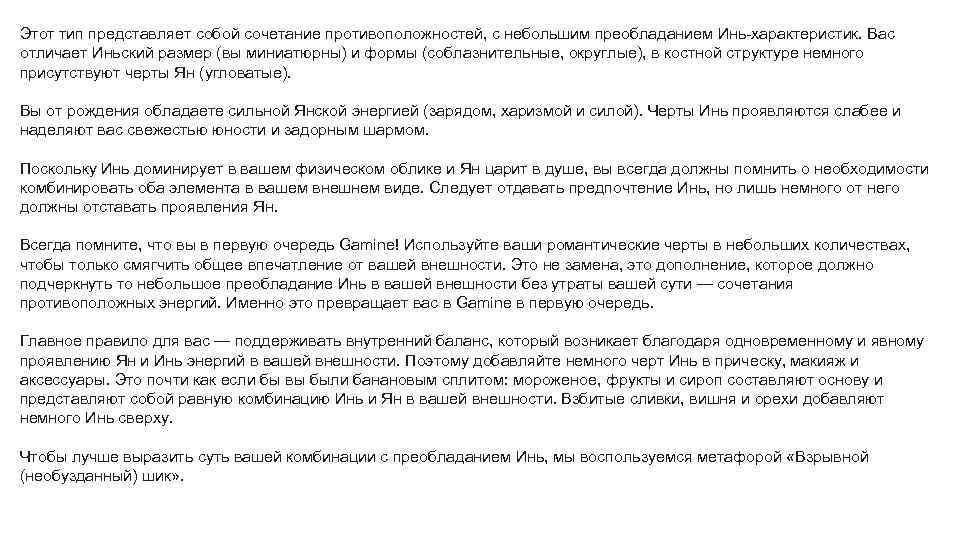 Этот тип представляет собой сочетание противоположностей, с небольшим преобладанием Инь-характеристик. Вас отличает Иньский размер (вы миниатюрны) и формы (соблазнительные, округлые), в костной структуре немного присутствуют черты Ян (угловатые).

Вы от рождения обладаете сильной Янской энергией (зарядом, харизмой и силой). Черты Инь проявляются слабее и наделяют вас свежестью юности и задорным шармом.

Поскольку Инь доминирует в вашем физическом облике и Ян царит в душе, вы всегда должны помнить о необходимости комбинировать оба элемента в вашем внешнем виде. Следует отдавать предпочтение Инь, но лишь немного от него должны отставать проявления Ян.

Всегда помните, что вы в первую очередь Gamine! Используйте ваши романтические черты в небольших количествах, чтобы только смягчить общее впечатление от вашей внешности. Это не замена, это дополнение, которое должно подчеркнуть то небольшое преобладание Инь в вашей внешности без утраты вашей сути — сочетания противоположных энергий. Именно это превращает вас в Gamine в первую очередь.

Главное правило для вас — поддерживать внутренний баланс, который возникает благодаря одновременному и явному проявлению Ян и Инь энергий в вашей внешности. Поэтому добавляйте немного черт Инь в прическу, макияж и аксессуары. Это почти как если бы вы были банановым сплитом: мороженое, фрукты и сироп составляют основу и представляют собой равную комбинацию Инь и Ян в вашей внешности. Взбитые сливки, вишня и орехи добавляют немного Инь сверху.

Чтобы лучше выразить суть вашей комбинации с преобладанием Инь, мы воспользуемся метафорой «Взрывной (необузданный) шик».